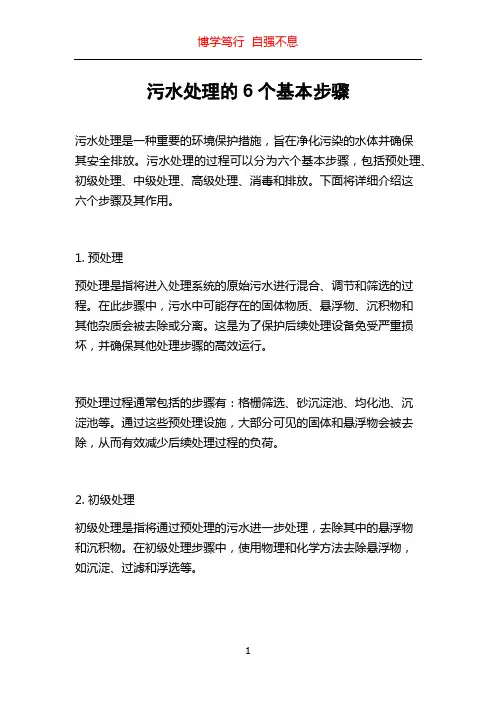 博学笃行 自强不息

污水处理的 6 个基本步骤

污水处理是一种重要的环境保护措施，旨在净化污染的水体并确保其安全排放。污水处理的过程可以分为六个基本步骤，包括预处理、初级处理、中级处理、高级处理、消毒和排放。下面将详细介绍这六个步骤及其作用。

1. 预处理

预处理是指将进入处理系统的原始污水进行混合、调节和筛选的过程。在此步骤中，污水中可能存在的固体物质、悬浮物、沉积物和其他杂质会被去除或分离。这是为了保护后续处理设备免受严重损坏，并确保其他处理步骤的高效运行。

预处理过程通常包括的步骤有：格栅筛选、砂沉淀池、均化池、沉淀池等。通过这些预处理设施，大部分可见的固体和悬浮物会被去除，从而有效减少后续处理过程的负荷。

2. 初级处理

初级处理是指将通过预处理的污水进一步处理，去除其中的悬浮物和沉积物。在初级处理步骤中，使用物理和化学方法去除悬浮物，如沉淀、过滤和浮选等。

1